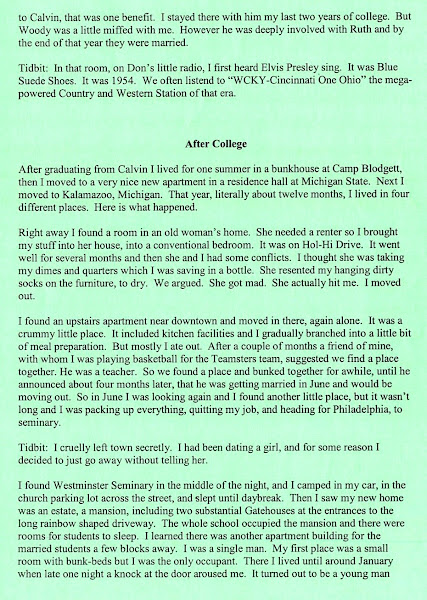 to Calvin, that was one benefit. I stayed there with him my last two years of college. But Woody was a little miffed with me. However he was deeply involved with Ruth and by the end of that year they were married.

Tidbit: In that room, on Don's little radio, I first heard Elvis Presley sing. It was Blue Suede Shoes. It was 1954. We often listend to "WCKY-Cincinnati One Ohio" the mega-powered Country and Western Station of that era.

After College

After graduating from Calvin I lived for one summer in a bunkhouse at Camp Blodgett, then I moved to a very nice new apartment in a residence hall at Michigan State. Next I moved to Kalamazoo, Michigan. That year, literally about twelve months, I lived in four different places. Here is what happened.

Right away I found a room in an old woman's home. She needed a renter so I brought my stuff into her house, into a conventional bedroom. It was on Hol-Hi Drive. It went well for several months and then she and I had some conflicts. I thought she was taking my dimes and quarters which I was saving in a bottle. She resented my hanging dirty socks on the furniture, to dry. We argued. She got mad. She actually hit me. I moved out.

I found an upstairs apartment near downtown and moved in there, again alone. It was a crummy little place. It included kitchen facilities and I gradually branched into a little bit of meal preparation. But mostly I ate out. After a couple of months a friend of mine, with whom I was playing basketball for the Teamsters team, suggested we find a place together. He was a teacher. So we found a place and bunked together for awhile, until he announced about four months later, that he was getting married in June and would be moving out. So in June I was looking again and I found another little place, but it wasn't long and I was packing up everything, quitting my job, and heading for Philadelphia, to seminary.

Tidbit: I cruelly left town secretly. I had been dating a girl, and for some reason I decided to just go away without telling her.

I found Westminster Seminary in the middle of the night, and I camped in my car, in the church parking lot across the street, and slept until daybreak. Then I saw my new home was an estate, a mansion, including two substantial Gatehouses at the entrances to the long rainbow shaped driveway. The whole school occupied the mansion and there were rooms for students to sleep. I learned there was another apartment building for the married students a few blocks away. I was a single man. My first place was a small room with bunk-beds but I was the only occupant. There I lived until around January when late one night a knock at the door aroused me. It turned out to be a young man